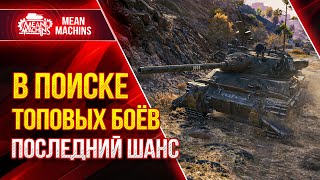 MEAN MACHINS

MEAN MACHINS

В ПОИСКЕ ТОПОВЫХ БОЁВ

ПОСЛЕДНИЙ ШАНС